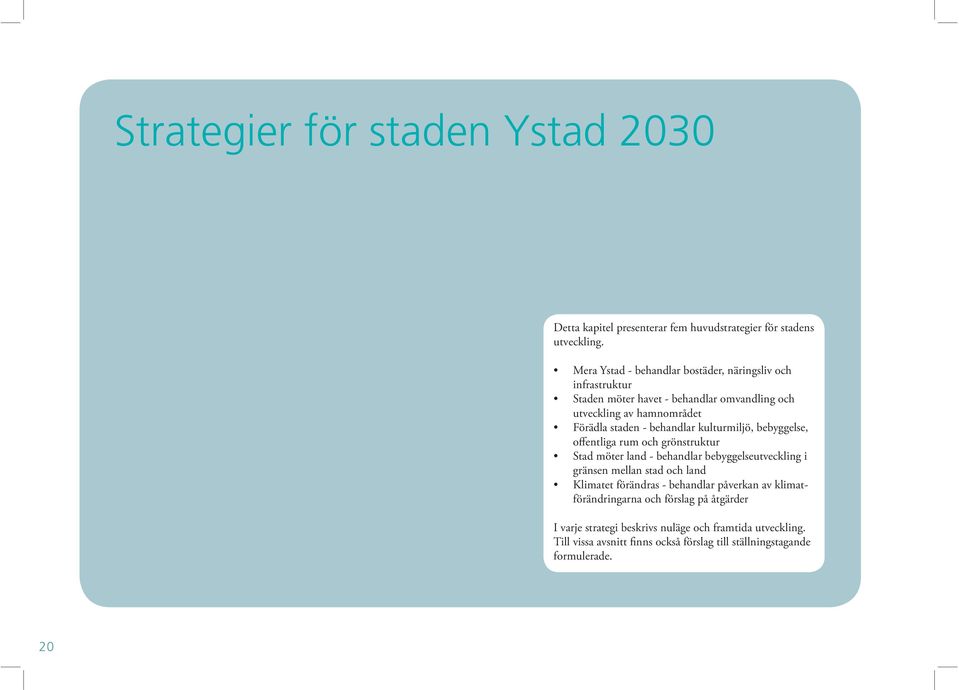 Strategier för staden Ystad 2030

Detta kapitel presenterar fem huvudstrategier för stadens utveckling.

• Mera Ystad - behandlar bostäder, näringsliv och infrastruktur
• Staden möter havet - behandlar omvandling och utveckling av hamnområdet
• Förädla staden - behandlar kulturmiljö, bebyggelse, offentliga rum och grönstruktur
• Stad möter land - behandlar bebyggelseutveckling i gränsen mellan stad och land
• Klimatet förändras - behandlar påverkan av klimatförändringarna och förslag på åtgärder

I varje strategi beskrivs nuläge och framtida utveckling. Till vissa avsnitt finns också förslag till ställningstagande formulerade.

20